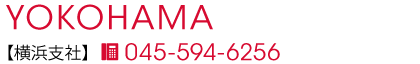 YOKOHAMA

【横浜支社】 045-594-6256